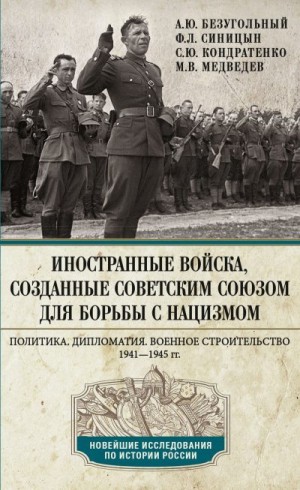 А.Ю. БЕЗУГОЛЬНЫЙ
Ф.Л. СИНИЦЫН
С.Ю. КОНДРАТЕНКО
М.В. МЕДВЕДЕВ

ИНОСТРАННЫЕ ВОЙСКА, СОЗДАННЫЕ СОВЕТСКИМ СОЮЗОМ ДЛЯ БОРЬБЫ С НАЦИЗМОМ

ПОЛИТИКА. ДИПЛОМАТИЯ. ВОЕННОЕ СТРОИТЕЛЬСТВО
1941—1945 гг.

НОВЕЙШИЕ ИССЛЕДОВАНИЯ ПО ИСТОРИИ РОССИИ